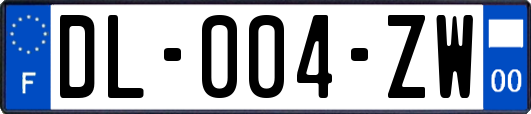 F

DL-004-ZW

00